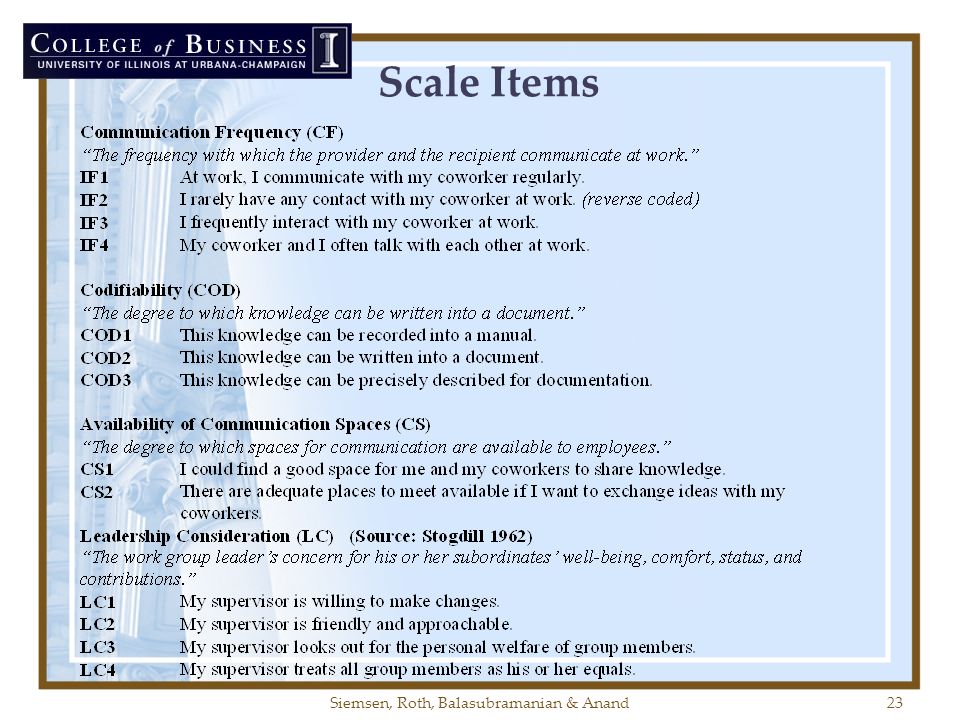 COLLEGE of BUSINESS
UNIVERSITY OF ILLINOIS AT URBANA-CHAMPAIGN

Scale Items

Communication Frequency (CF)
"The frequency with which the provider and the recipient communicate at work."
IF1 At work, I communicate with my coworker regularly.
IF2 I rarely have any contact with my coworker at work. (reverse coded)
IF3 I frequently interact with my coworker at work.
IF4 My coworker and I often talk with each other at work.

Codifiability (COD)
"The degree to which knowledge can be written into a document."
COD1 This knowledge can be recorded into a manual.
COD2 This knowledge can be written into a document.
COD3 This knowledge can be precisely described for documentation.

Availability of Communication Spaces (CS)
"The degree to which spaces for communication are available to employees."
CS1 I could find a good space for me and my coworkers to share knowledge.
CS2 There are adequate places to meet available if I want to exchange ideas with my coworkers.
Leadership Consideration (LC) (Source: Stogdill 1962)
"The work group leader's concern for his or her subordinates' well-being, comfort, status, and contributions."
LC1 My supervisor is willing to make changes.
LC2 My supervisor is friendly and approachable.
LC3 My supervisor looks out for the personal welfare of group members.
LC4 My supervisor treats all group members as his or her equals.

Siemsen, Roth, Balasubramanian & Anand 23